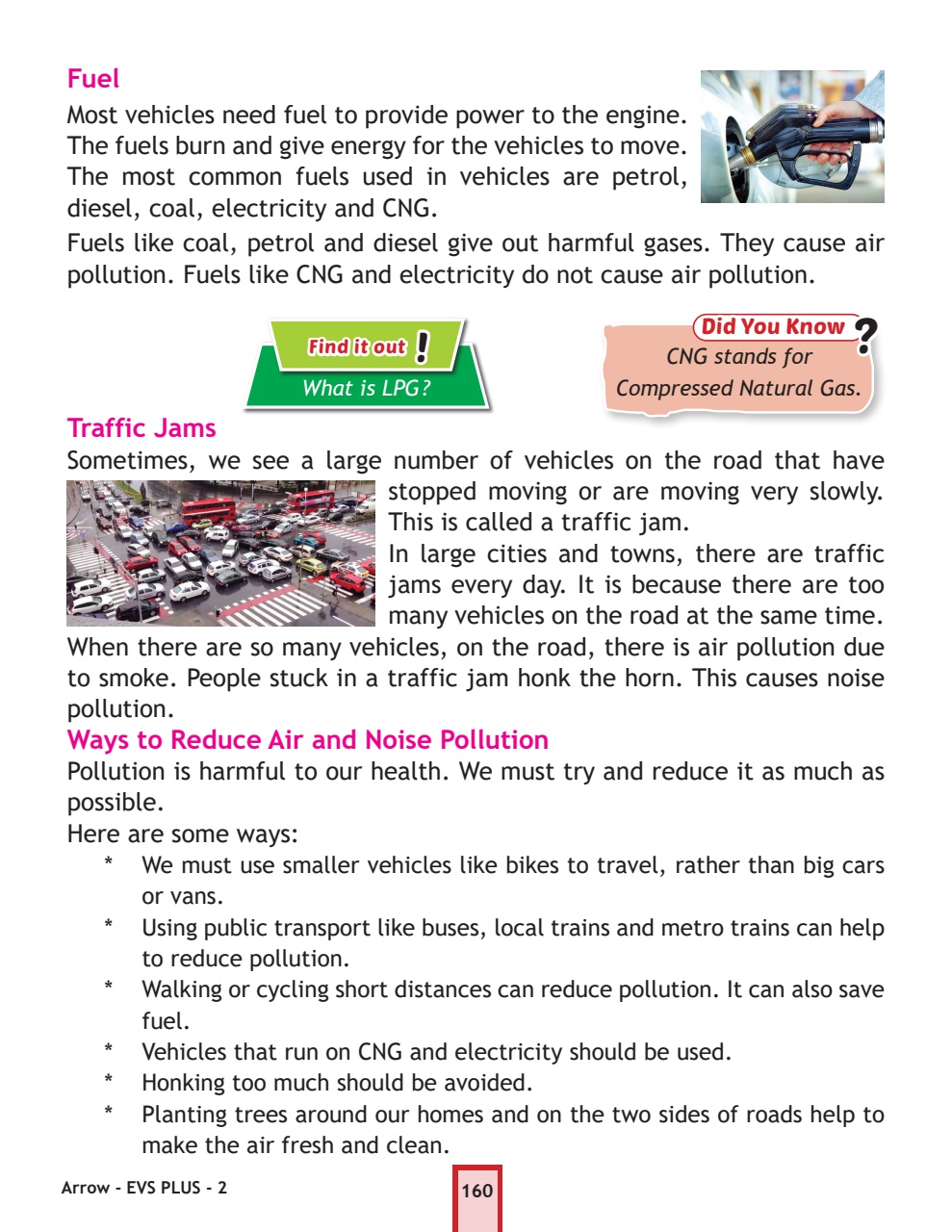 Fuel

Most vehicles need fuel to provide power to the engine. The fuels burn and give energy for the vehicles to move. The most common fuels used in vehicles are petrol, diesel, coal, electricity and CNG.

Fuels like coal, petrol and diesel give out harmful gases. They cause air pollution. Fuels like CNG and electricity do not cause air pollution.

Find it out !
What is LPG?

Did You Know ?
CNG stands for Compressed Natural Gas.

Traffic Jams

Sometimes, we see a large number of vehicles on the road that have stopped moving or are moving very slowly. This is called a traffic jam.

In large cities and towns, there are traffic jams every day. It is because there are too many vehicles on the road at the same time.

When there are so many vehicles, on the road, there is air pollution due to smoke. People stuck in a traffic jam honk the horn. This causes noise pollution.

Ways to Reduce Air and Noise Pollution

Pollution is harmful to our health. We must try and reduce it as much as possible.

Here are some ways:

* We must use smaller vehicles like bikes to travel, rather than big cars or vans.
* Using public transport like buses, local trains and metro trains can help to reduce pollution.
* Walking or cycling short distances can reduce pollution. It can also save fuel.
* Vehicles that run on CNG and electricity should be used.
* Honking too much should be avoided.
* Planting trees around our homes and on the two sides of roads help to make the air fresh and clean.

Arrow - EVS PLUS - 2

160